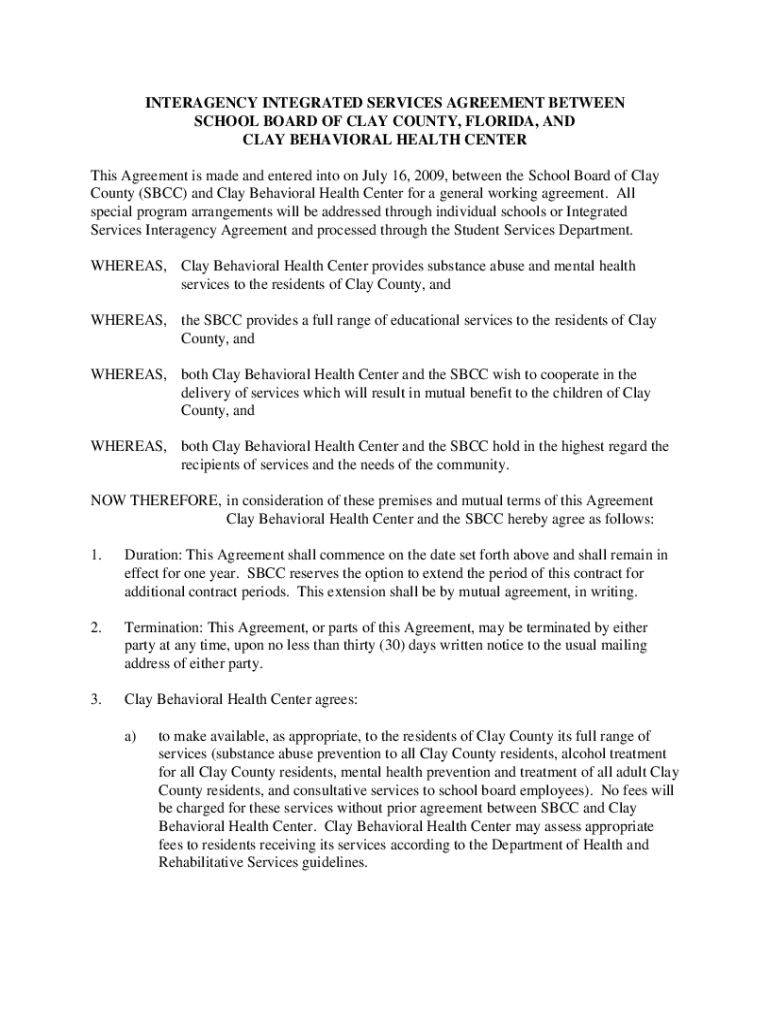 INTERAGENCY INTEGRATED SERVICES AGREEMENT BETWEEN
SCHOOL BOARD OF CLAY COUNTY, FLORIDA, AND
CLAY BEHAVIORAL HEALTH CENTER

This Agreement is made and entered into on July 16, 2009, between the School Board of Clay County (SBCC) and Clay Behavioral Health Center for a general working agreement. All special program arrangements will be addressed through individual schools or Integrated Services Interagency Agreement and processed through the Student Services Department.

WHEREAS, Clay Behavioral Health Center provides substance abuse and mental health services to the residents of Clay County, and

WHEREAS, the SBCC provides a full range of educational services to the residents of Clay County, and

WHEREAS, both Clay Behavioral Health Center and the SBCC wish to cooperate in the delivery of services which will result in mutual benefit to the children of Clay County, and

WHEREAS, both Clay Behavioral Health Center and the SBCC hold in the highest regard the recipients of services and the needs of the community.

NOW THEREFORE, in consideration of these premises and mutual terms of this Agreement Clay Behavioral Health Center and the SBCC hereby agree as follows:

1. Duration: This Agreement shall commence on the date set forth above and shall remain in effect for one year. SBCC reserves the option to extend the period of this contract for additional contract periods. This extension shall be by mutual agreement, in writing.

2. Termination: This Agreement, or parts of this Agreement, may be terminated by either party at any time, upon no less than thirty (30) days written notice to the usual mailing address of either party.

3. Clay Behavioral Health Center agrees:

a) to make available, as appropriate, to the residents of Clay County its full range of services (substance abuse prevention to all Clay County residents, alcohol treatment for all Clay County residents, mental health prevention and treatment of all adult Clay County residents, and consultative services to school board employees). No fees will be charged for these services without prior agreement between SBCC and Clay Behavioral Health Center. Clay Behavioral Health Center may assess appropriate fees to residents receiving its services according to the Department of Health and Rehabilitative Services guidelines.